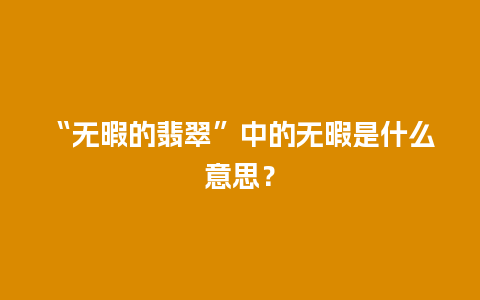 “无暇的翡翠”中的无暇是什么意思？